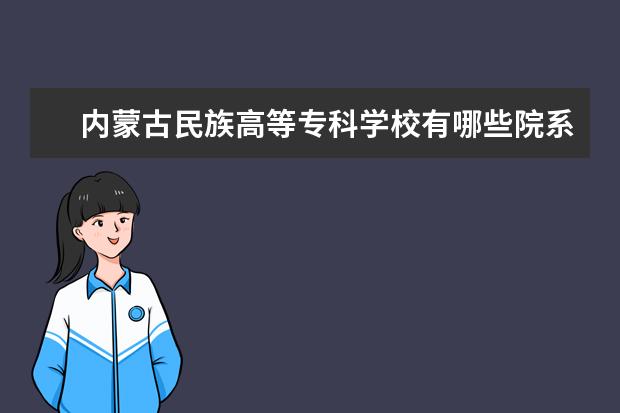 内蒙古民族高等专科学校有哪些院系